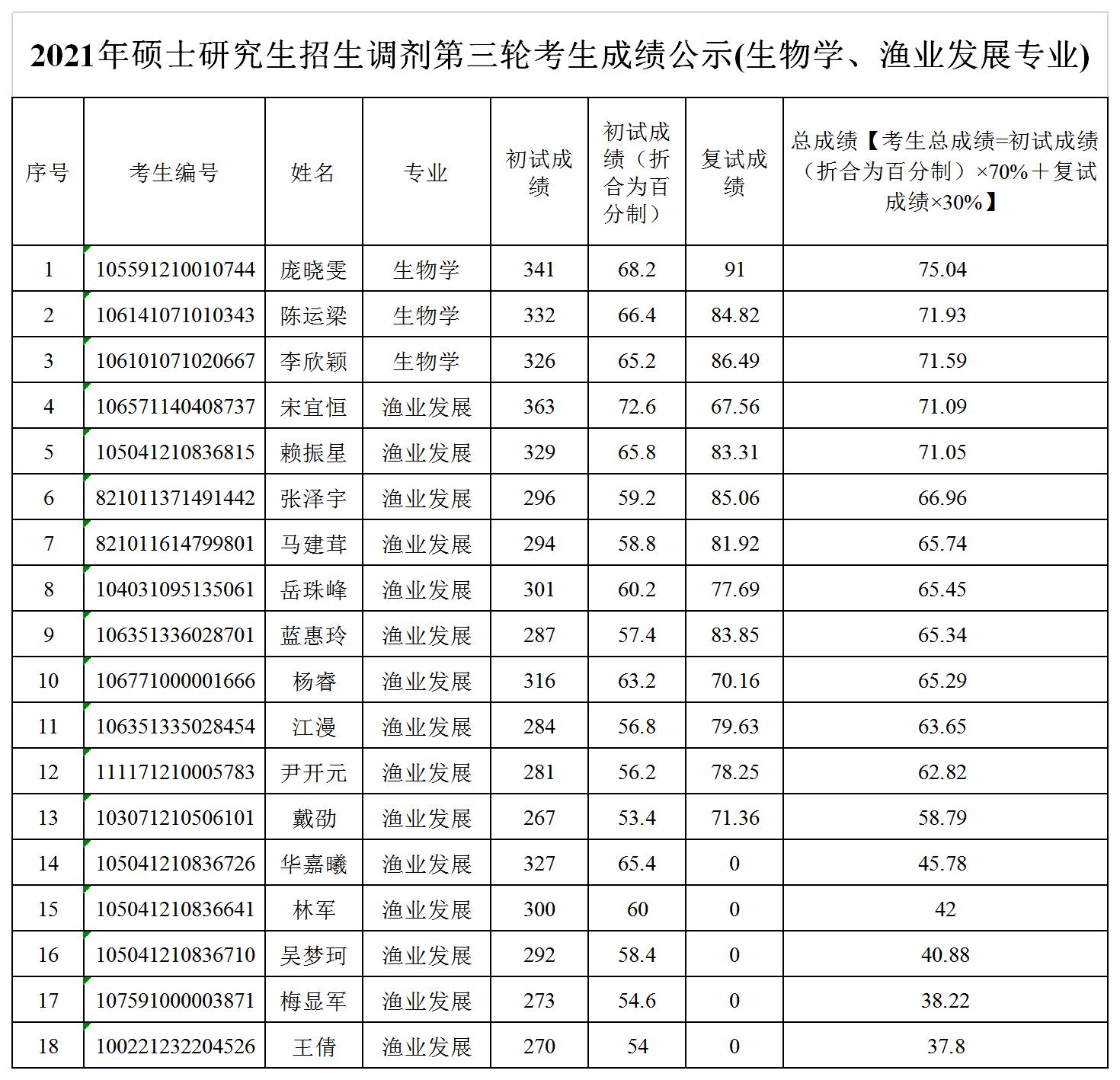 2021年硕士研究生招生调剂第三轮考生成绩公示(生物学、渔业发展专业)

| 序号 | 考生编号 | 姓名 | 专业 | 初试成绩 | 初试成绩（折合为百分制） | 复试成绩 | 总成绩【考生总成绩=初试成绩（折合为百分制）×70%＋复试成绩×30%】 |
|---|---|---|---|---|---|---|---|
| 1 | 105591210010744 | 庞晓雯 | 生物学 | 341 | 68.2 | 91 | 75.04 |
| 2 | 106141071010343 | 陈运梁 | 生物学 | 332 | 66.4 | 84.82 | 71.93 |
| 3 | 106101071020667 | 李欣颖 | 生物学 | 326 | 65.2 | 86.49 | 71.59 |
| 4 | 106571140408737 | 宋宜恒 | 渔业发展 | 363 | 72.6 | 67.56 | 71.09 |
| 5 | 105041210836815 | 赖振星 | 渔业发展 | 329 | 65.8 | 83.31 | 71.05 |
| 6 | 821011371491442 | 张泽宇 | 渔业发展 | 296 | 59.2 | 85.06 | 66.96 |
| 7 | 821011614799801 | 马建茸 | 渔业发展 | 294 | 58.8 | 81.92 | 65.74 |
| 8 | 104031095135061 | 岳珠峰 | 渔业发展 | 301 | 60.2 | 77.69 | 65.45 |
| 9 | 106351336028701 | 蓝惠玲 | 渔业发展 | 287 | 57.4 | 83.85 | 65.34 |
| 10 | 106771000001666 | 杨睿 | 渔业发展 | 316 | 63.2 | 70.16 | 65.29 |
| 11 | 106351335028454 | 江漫 | 渔业发展 | 284 | 56.8 | 79.63 | 63.65 |
| 12 | 111171210005783 | 尹开元 | 渔业发展 | 281 | 56.2 | 78.25 | 62.82 |
| 13 | 103071210506101 | 戴劭 | 渔业发展 | 267 | 53.4 | 71.36 | 58.79 |
| 14 | 105041210836726 | 华嘉曦 | 渔业发展 | 327 | 65.4 | 0 | 45.78 |
| 15 | 105041210836641 | 林军 | 渔业发展 | 300 | 60 | 0 | 42 |
| 16 | 105041210836710 | 吴梦珂 | 渔业发展 | 292 | 58.4 | 0 | 40.88 |
| 17 | 107591000003871 | 梅显军 | 渔业发展 | 273 | 54.6 | 0 | 38.22 |
| 18 | 100221232204526 | 王倩 | 渔业发展 | 270 | 54 | 0 | 37.8 |